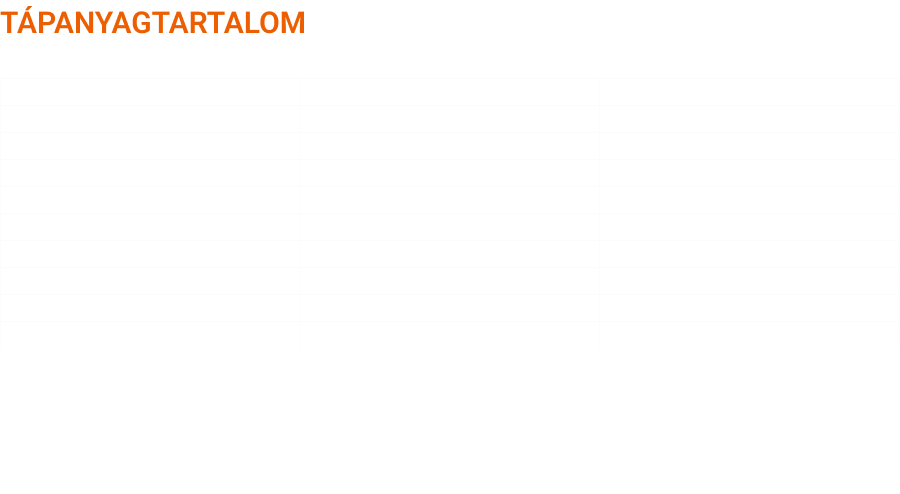 TÁPANYAGTARTALOM